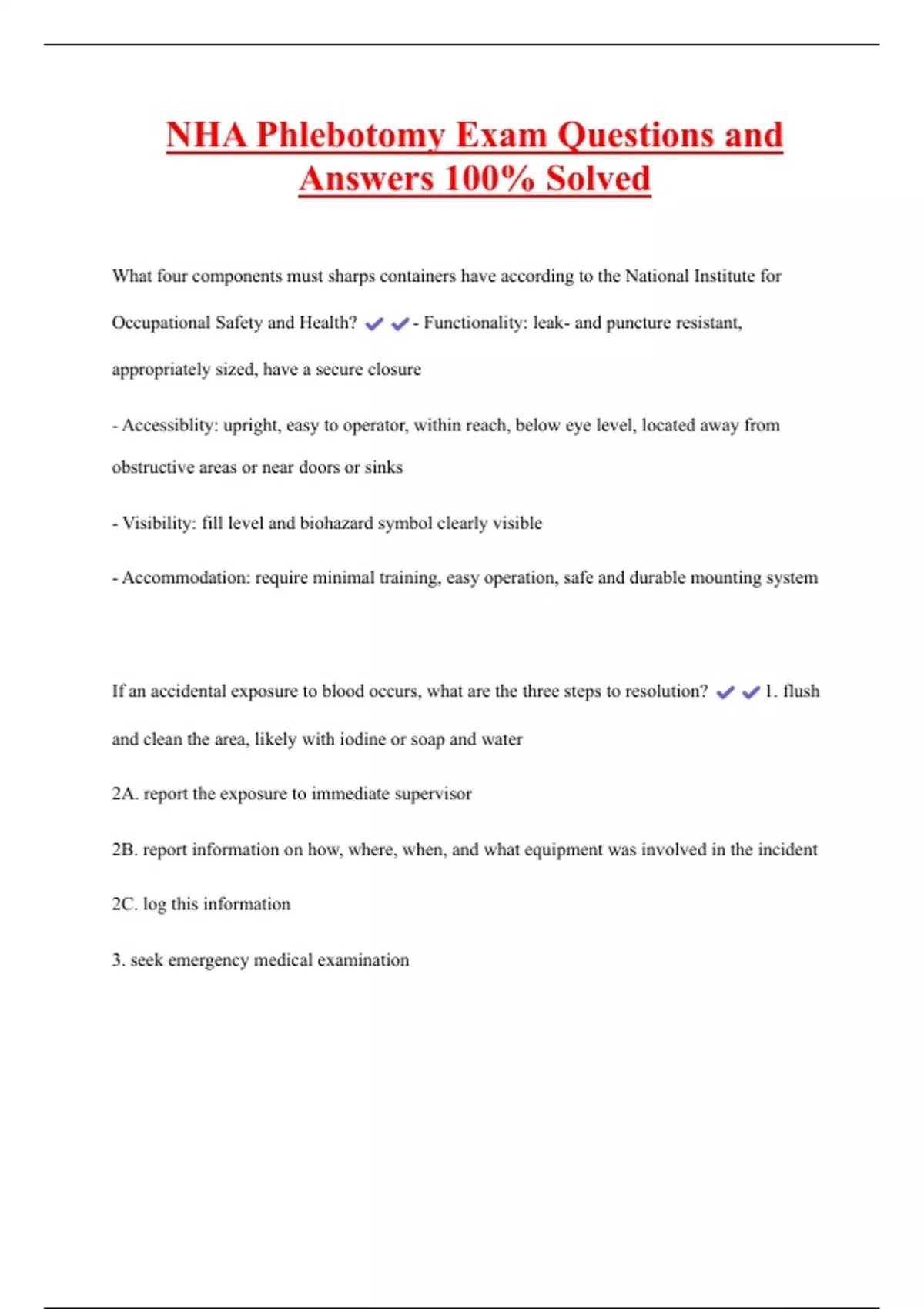 NHA Phlebotomy Exam Questions and Answers 100% Solved

What four components must sharps containers have according to the National Institute for Occupational Safety and Health? ✔✔- Functionality: leak- and puncture resistant, appropriately sized, have a secure closure

- Accessiblity: upright, easy to operator, within reach, below eye level, located away from obstructive areas or near doors or sinks

- Visibility: fill level and biohazard symbol clearly visible

- Accommodation: require minimal training, easy operation, safe and durable mounting system

If an accidental exposure to blood occurs, what are the three steps to resolution? ✔✔1. flush and clean the area, likely with iodine or soap and water

2A. report the exposure to immediate supervisor

2B. report information on how, where, when, and what equipment was involved in the incident

2C. log this information

3. seek emergency medical examination